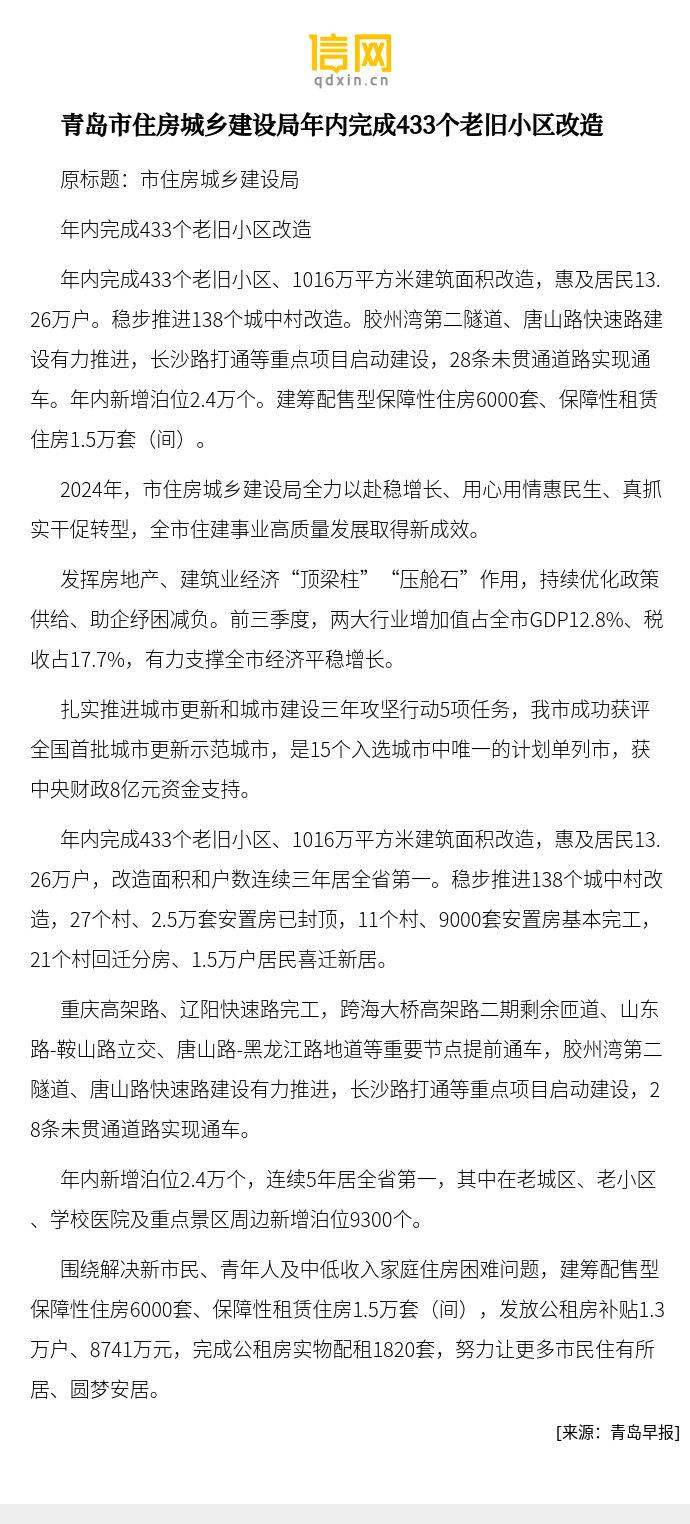 信网
qdxin.cn

青岛市住房城乡建设局年内完成433个老旧小区改造

原标题：市住房城乡建设局

年内完成433个老旧小区改造

年内完成433个老旧小区、1016万平方米建筑面积改造，惠及居民13.26万户。稳步推进138个城中村改造。胶州湾第二隧道、唐山路快速路建设有力推进，长沙路打通等重点项目启动建设，28条未贯通道路实现通车。年内新增泊位2.4万个。建筹配售型保障性住房6000套、保障性租赁住房1.5万套（间）。

2024年，市住房城乡建设局全力以赴稳增长、用心用情惠民生、真抓实干促转型，全市住建事业高质量发展取得新成效。

发挥房地产、建筑业经济“顶梁柱”“压舱石”作用，持续优化政策供给、助企纾困减负。前三季度，两大行业增加值占全市GDP12.8%、税收占17.7%，有力支撑全市经济平稳增长。

扎实推进城市更新和城市建设三年攻坚行动5项任务，我市成功获评全国首批城市更新示范城市，是15个入选城市中唯一的计划单列市，获中央财政8亿元资金支持。

年内完成433个老旧小区、1016万平方米建筑面积改造，惠及居民13.26万户，改造面积和户数连续三年居全省第一。稳步推进138个城中村改造，27个村、2.5万套安置房已封顶，11个村、9000套安置房基本完工，21个村回迁分房、1.5万户居民喜迁新居。

重庆高架路、辽阳快速路完工，跨海大桥高架路二期剩余匝道、山东路-鞍山路立交、唐山路-黑龙江路地道等重要节点提前通车，胶州湾第二隧道、唐山路快速路建设有力推进，长沙路打通等重点项目启动建设，28条未贯通道路实现通车。

年内新增泊位2.4万个，连续5年居全省第一，其中在老城区、老小区、学校医院及重点景区周边新增泊位9300个。

围绕解决新市民、青年人及中低收入家庭住房困难问题，建筹配售型保障性住房6000套、保障性租赁住房1.5万套（间），发放公租房补贴1.3万户、8741万元，完成公租房实物配租1820套，努力让更多市民住有所居、圆梦安居。

[来源：青岛早报]